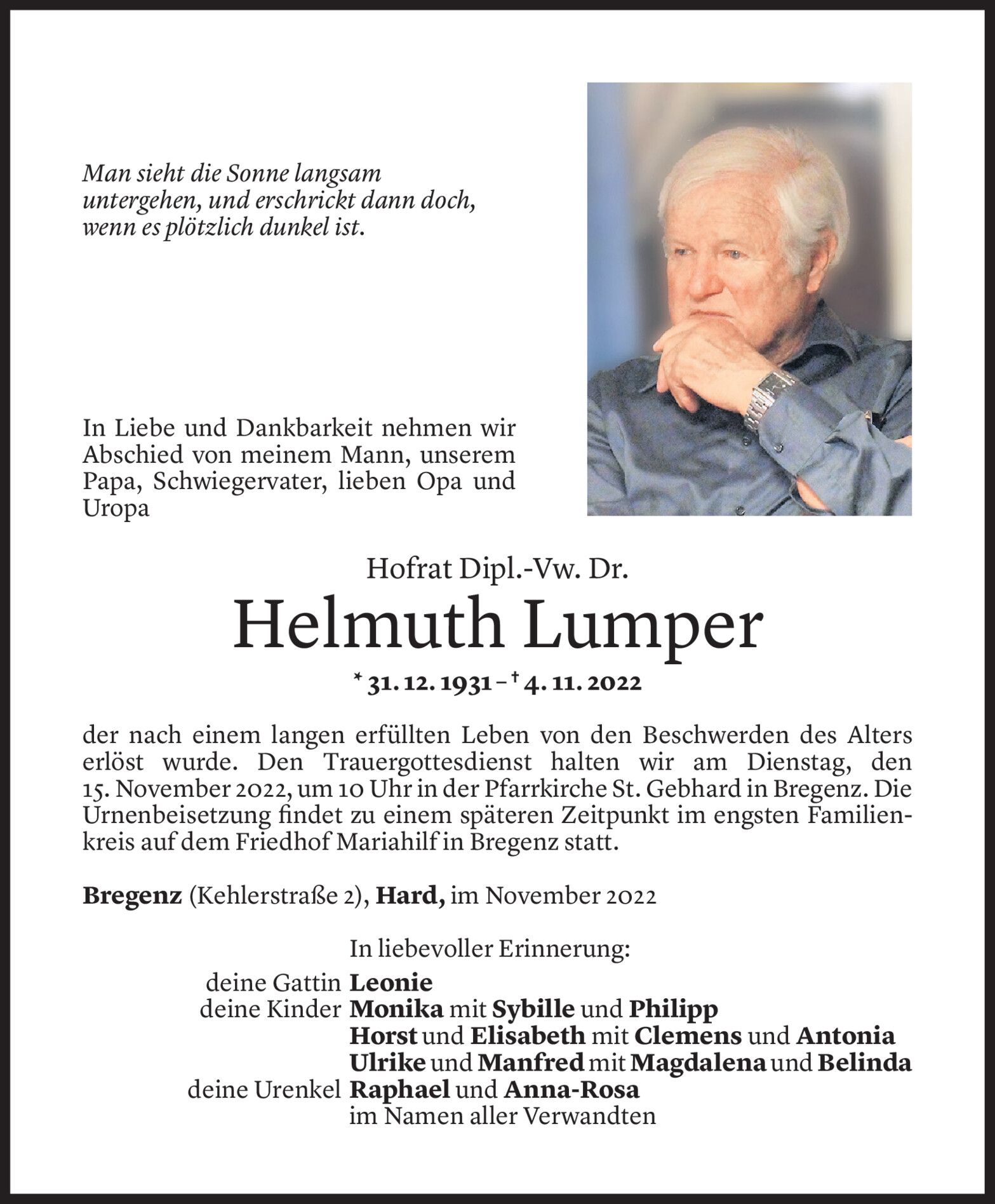 Man sieht die Sonne langsam untergehen, und erschrickt dann doch, wenn es plötzlich dunkel ist.

In Liebe und Dankbarkeit nehmen wir Abschied von meinem Mann, unserem Papa, Schwiegervater, lieben Opa und Uropa

Hofrat Dipl.-Vw. Dr.

Helmuth Lumper

* 31. 12. 1931 – † 4. 11. 2022

der nach einem langen erfüllten Leben von den Beschwerden des Alters erlöst wurde. Den Trauergottesdienst halten wir am Dienstag, den 15. November 2022, um 10 Uhr in der Pfarrkirche St. Gebhard in Bregenz. Die Urnenbeisetzung findet zu einem späteren Zeitpunkt im engsten Familienkreis auf dem Friedhof Mariahilf in Bregenz statt.

Bregenz (Kehlerstraße 2), Hard, im November 2022

In liebevoller Erinnerung:
deine Gattin Leonie
deine Kinder Monika mit Sybille und Philipp
Horst und Elisabeth mit Clemens und Antonia
Ulrike und Manfred mit Magdalena und Belinda
deine Urenkel Raphael und Anna-Rosa
im Namen aller Verwandten